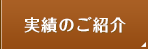 実績のご紹介